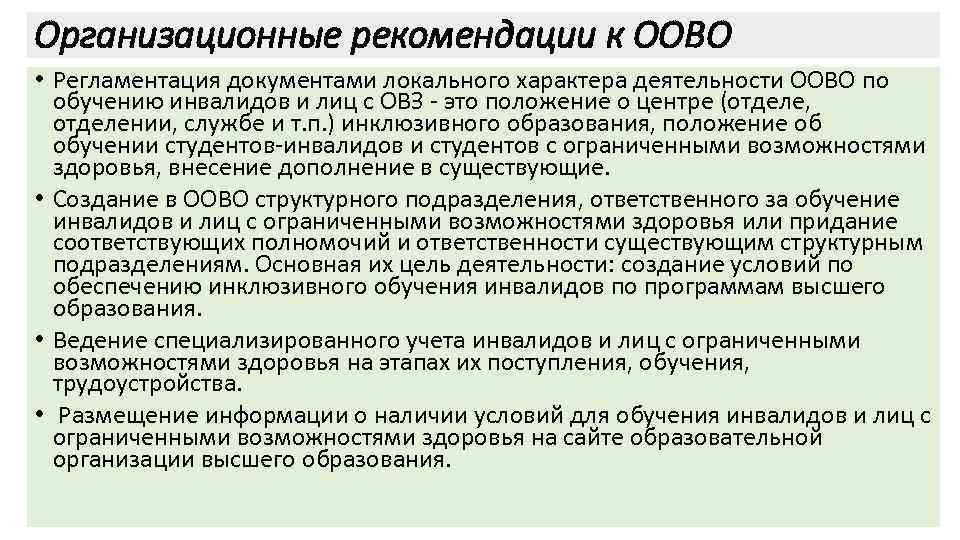 Организационные рекомендации к ООВО

• Регламентация документами локального характера деятельности ООВО по обучению инвалидов и лиц с ОВЗ - это положение о центре (отделе, отделении, службе и т.п.) инклюзивного образования, положение об обучении студентов-инвалидов и студентов с ограниченными возможностями здоровья, внесение дополнение в существующие.

• Создание в ООВО структурного подразделения, ответственного за обучение инвалидов и лиц с ограниченными возможностями здоровья или придание соответствующих полномочий и ответственности существующим структурным подразделениям. Основная их цель деятельности: создание условий по обеспечению инклюзивного обучения инвалидов по программам высшего образования.

• Ведение специализированного учета инвалидов и лиц с ограниченными возможностями здоровья на этапах их поступления, обучения, трудоустройства.

• Размещение информации о наличии условий для обучения инвалидов и лиц с ограниченными возможностями здоровья на сайте образовательной организации высшего образования.